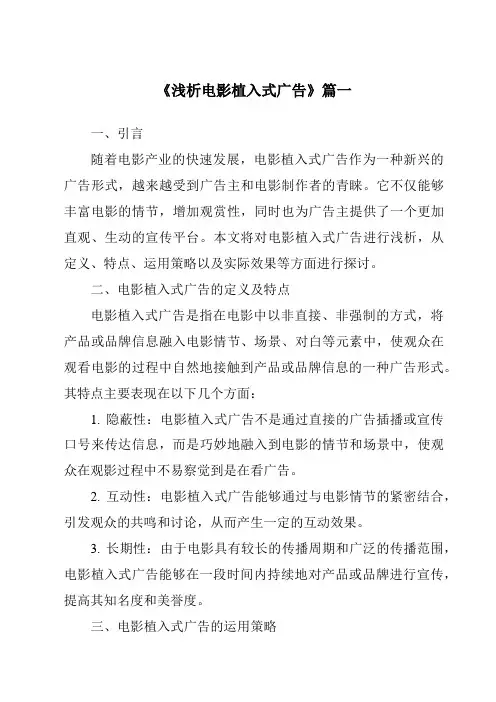 《浅析电影植入式广告》篇一

一、引言

随着电影产业的快速发展，电影植入式广告作为一种新兴的广告形式，越来越受到广告主和电影制作者的青睐。它不仅能够丰富电影的情节，增加观赏性，同时也为广告主提供了一个更加直观、生动的宣传平台。本文将对电影植入式广告进行浅析，从定义、特点、运用策略以及实际效果等方面进行探讨。

二、电影植入式广告的定义及特点

电影植入式广告是指在电影中以非直接、非强制的方式，将产品或品牌信息融入电影情节、场景、对白等元素中，使观众在观看电影的过程中自然地接触到产品或品牌信息的一种广告形式。其特点主要表现在以下几个方面：

1. 隐蔽性：电影植入式广告不是通过直接的广告插播或宣传口号来传达信息，而是巧妙地融入到电影的情节和场景中，使观众在观影过程中不易察觉到是在看广告。

2. 互动性：电影植入式广告能够通过与电影情节的紧密结合，引发观众的共鸣和讨论，从而产生一定的互动效果。

3. 长期性：由于电影具有较长的传播周期和广泛的传播范围，电影植入式广告能够在一段时间内持续地对产品或品牌进行宣传，提高其知名度和美誉度。

三、电影植入式广告的运用策略